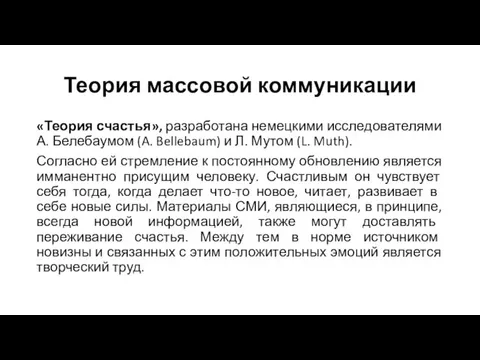 Теория массовой коммуникации

«Теория счастья», разработана немецкими исследователями А. Белебаумом (A. Bellebaum) и Л. Мутом (L. Muth).

Согласно ей стремление к постоянному обновлению является имманентно присущим человеку. Счастливым он чувствует себя тогда, когда делает что-то новое, читает, развивает в себе новые силы. Материалы СМИ, являющиеся, в принципе, всегда новой информацией, также могут доставлять переживание счастья. Между тем в норме источником новизны и связанных с этим положительных эмоций является творческий труд.